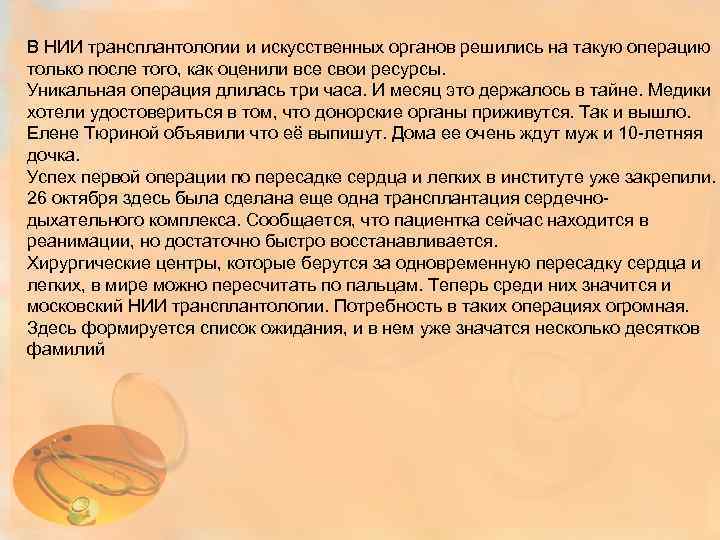 В НИИ трансплантологии и искусственных органов решились на такую операцию только после того, как оценили все свои ресурсы.

Уникальная операция длилась три часа. И месяц это держалось в тайне. Медики хотели удостовериться в том, что донорские органы приживутся. Так и вышло. Елене Тюриной объявили что её выпишут. Дома ее очень ждут муж и 10-летняя дочка.

Успех первой операции по пересадке сердца и легких в институте уже закрепили. 26 октября здесь была сделана еще одна трансплантация сердечно-дыхательного комплекса. Сообщается, что пациентка сейчас находится в реанимации, но достаточно быстро восстанавливается.

Хирургические центры, которые берутся за одновременную пересадку сердца и легких, в мире можно пересчитать по пальцам. Теперь среди них значится и московский НИИ трансплантологии. Потребность в таких операциях огромная. Здесь формируется список ожидания, и в нем уже значатся несколько десятков фамилий